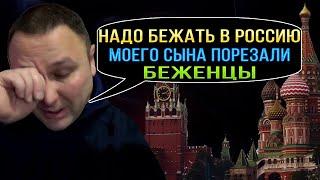 НАДО БЕЖАТЬ В РОССИЮ
МОЕГО СЫНА ПОРЕЗАЛИ
БЕЖЕНЦЫ